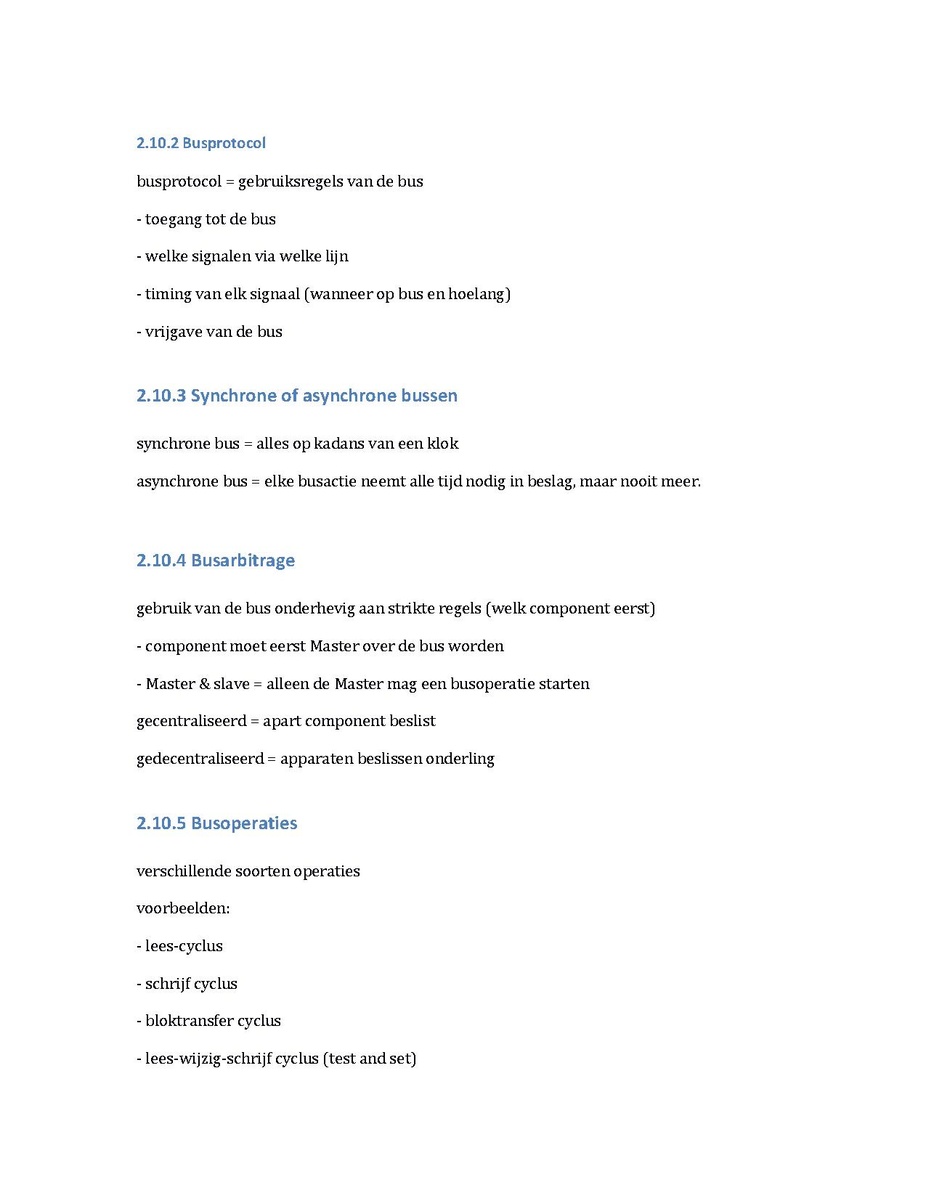 2.10.2 Busprotocol

busprotocol = gebruiksregels van de bus

- toegang tot de bus

- welke signalen via welke lijn

- timing van elk signaal (wanneer op bus en hoelang)

- vrijgave van de bus

2.10.3 Synchrone of asynchrone bussen

synchrone bus = alles op kadans van een klok

asynchrone bus = elke busactie neemt alle tijd nodig in beslag, maar nooit meer.

2.10.4 Busarbitrage

gebruik van de bus onderhevig aan strikte regels (welk component eerst)

- component moet eerst Master over de bus worden

- Master & slave = alleen de Master mag een busoperatie starten

gecentraliseerd = apart component beslist

gedecentraliseerd = apparaten beslissen onderling

2.10.5 Busoperaties

verschillende soorten operaties

voorbeelden:

- lees-cyclus

- schrijf cyclus

- bloktransfer cyclus

- lees-wijzig-schrijf cyclus (test and set)